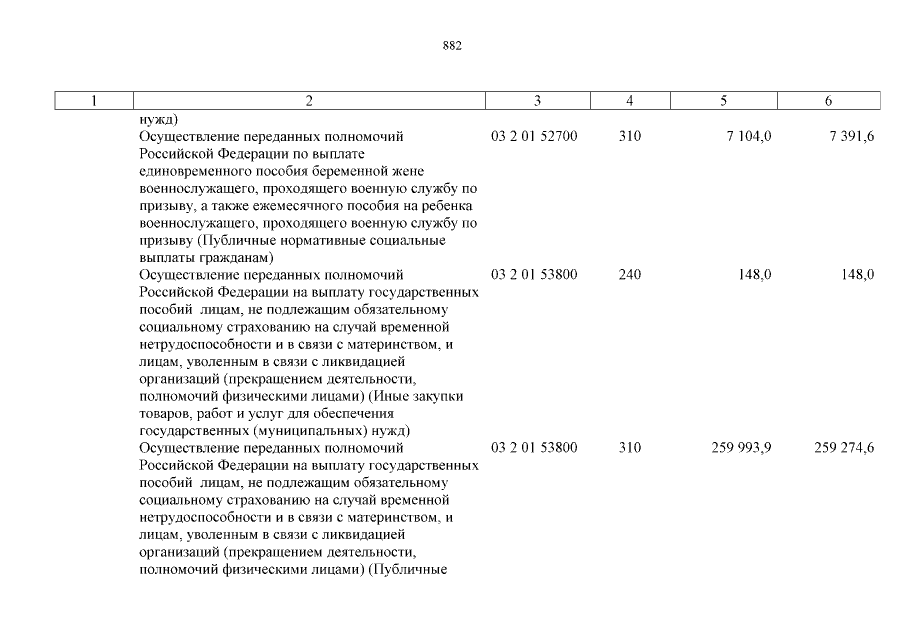 882

| 1 | 2 | 3 | 4 | 5 | 6 |
|---|---|---|---|---|---|
| | нужд) | | | | |
| | Осуществление переданных полномочий Российской Федерации по выплате единовременного пособия беременной жене военнослужащего, проходящего военную службу по призыву, а также ежемесячного пособия на ребенка военнослужащего, проходящего военную службу по призыву (Публичные нормативные социальные выплаты гражданам) | 03 2 01 52700 | 310 | 7 104,0 | 7 391,6 |
| | Осуществление переданных полномочий Российской Федерации на выплату государственных пособий лицам, не подлежащим обязательному социальному страхованию на случай временной нетрудоспособности и в связи с материнством, и лицам, уволенным в связи с ликвидацией организаций (прекращением деятельности, полномочий физическими лицами) (Иные закупки товаров, работ и услуг для обеспечения государственных (муниципальных) нужд) | 03 2 01 53800 | 240 | 148,0 | 148,0 |
| | Осуществление переданных полномочий Российской Федерации на выплату государственных пособий лицам, не подлежащим обязательному социальному страхованию на случай временной нетрудоспособности и в связи с материнством, и лицам, уволенным в связи с ликвидацией организаций (прекращением деятельности, полномочий физическими лицами) (Публичные | 03 2 01 53800 | 310 | 259 993,9 | 259 274,6 |